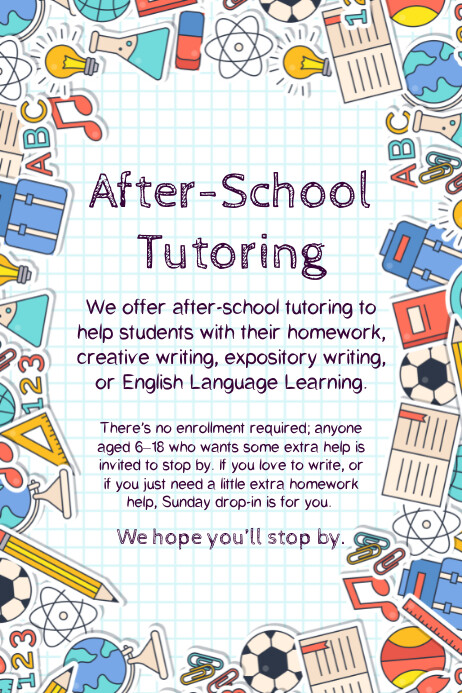 After-School Tutoring

We offer after-school tutoring to help students with their homework, creative writing, expository writing, or English Language Learning.

There's no enrollment required; anyone aged 6–18 who wants some extra help is invited to stop by. If you love to write, or if you just need a little extra homework help, Sunday drop-in is for you.

We hope you'll stop by.